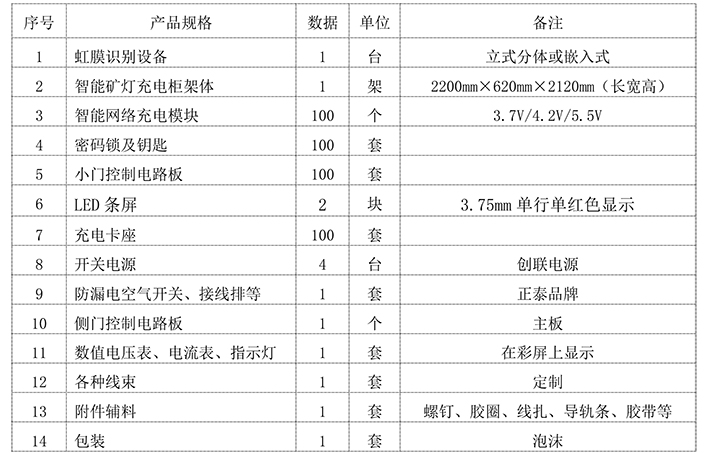 | 序号 | 产品规格 | 数据 | 单位 | 备注 |
|---|---|---|---|---|
| 1 | 虹膜识别设备 | 1 | 台 | 立式分体或嵌入式 |
| 2 | 智能矿灯充电柜架体 | 1 | 架 | 2200mm×620mm×2120mm（长宽高） |
| 3 | 智能网络充电模块 | 100 | 个 | 3.7V/4.2V/5.5V |
| 4 | 密码锁及钥匙 | 100 | 套 | |
| 5 | 小门控制电路板 | 100 | 套 | |
| 6 | LED 条屏 | 2 | 块 | 3.75mm 单行单红色显示 |
| 7 | 充电卡座 | 100 | 套 | |
| 8 | 开关电源 | 4 | 台 | 创联电源 |
| 9 | 防漏电空气开关、接线排等 | 1 | 套 | 正泰品牌 |
| 10 | 侧门控制电路板 | 1 | 个 | 主板 |
| 11 | 数值电压表、电流表、指示灯 | 1 | 套 | 在彩屏上显示 |
| 12 | 各种线束 | 1 | 套 | 定制 |
| 13 | 附件辅料 | 1 | 套 | 螺钉、胶圈、线扎、导轨条、胶带等 |
| 14 | 包装 | 1 | 套 | 泡沫 |